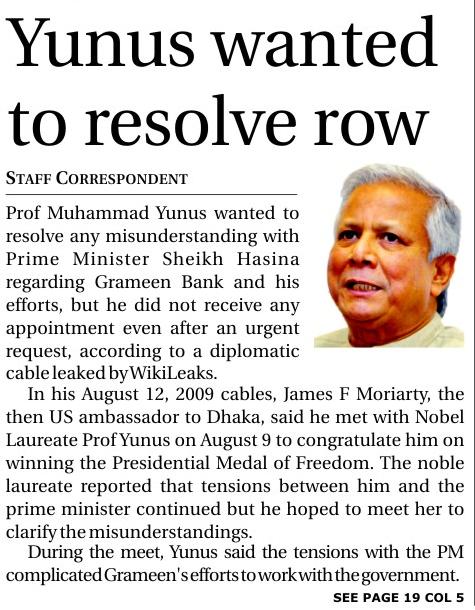 Yunus wanted to resolve row

STAFF CORRESPONDENT

Prof Muhammad Yunus wanted to resolve any misunderstanding with Prime Minister Sheikh Hasina regarding Grameen Bank and his efforts, but he did not receive any appointment even after an urgent request, according to a diplomatic cable leaked by WikiLeaks.

In his August 12, 2009 cables, James F Moriarty, the then US ambassador to Dhaka, said he met with Nobel Laureate Prof Yunus on August 9 to congratulate him on winning the Presidential Medal of Freedom. The noble laureate reported that tensions between him and the prime minister continued but he hoped to meet her to clarify the misunderstandings.

During the meet, Yunus said the tensions with the PM complicated Grameen's efforts to work with the government.

SEE PAGE 19 COL 5